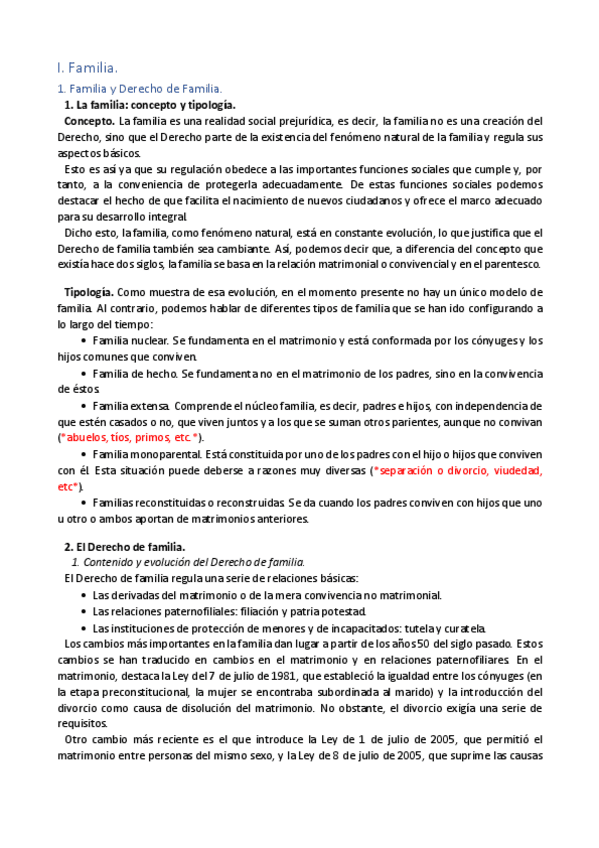 I. Familia.

1. Familia y Derecho de Familia.

1. La familia: concepto y tipología.

Concepto. La familia es una realidad social prejurídica, es decir, la familia no es una creación del Derecho, sino que el Derecho parte de la existencia del fenómeno natural de la familia y regula sus aspectos básicos.

Esto es así ya que su regulación obedece a las importantes funciones sociales que cumple y, por tanto, a la conveniencia de protegerla adecuadamente. De estas funciones sociales podemos destacar el hecho de que facilita el nacimiento de nuevos ciudadanos y ofrece el marco adecuado para su desarrollo integral.

Dicho esto, la familia, como fenómeno natural, está en constante evolución, lo que justifica que el Derecho de familia también sea cambiante. Así, podemos decir que, a diferencia del concepto que existía hace dos siglos, la familia se basa en la relación matrimonial o convivencial y en el parentesco.

Tipología. Como muestra de esa evolución, en el momento presente no hay un único modelo de familia. Al contrario, podemos hablar de diferentes tipos de familia que se han ido configurando a lo largo del tiempo:

• Familia nuclear. Se fundamenta en el matrimonio y está conformada por los cónyuges y los hijos comunes que conviven.

• Familia de hecho. Se fundamenta no en el matrimonio de los padres, sino en la convivencia de éstos.

• Familia extensa. Comprende el núcleo familia, es decir, padres e hijos, con independencia de que estén casados o no, que viven juntos y a los que se suman otros parientes, aunque no convivan (*abuelos, tíos, primos, etc.*).

• Familia monoparental. Está constituida por uno de los padres con el hijo o hijos que conviven con él. Esta situación puede deberse a razones muy diversas (*separación o divorcio, viudedad, etc*).

• Familias reconstituidas o reconstruidas. Se da cuando los padres conviven con hijos que uno u otro o ambos aportan de matrimonios anteriores.

2. El Derecho de familia.

1. Contenido y evolución del Derecho de familia.

El Derecho de familia regula una serie de relaciones básicas:

• Las derivadas del matrimonio o de la mera convivencia no matrimonial.
• Las relaciones paternofiliales: filiación y patria potestad.
• Las instituciones de protección de menores y de incapacitados: tutela y curatela.

Los cambios más importantes en la familia dan lugar a partir de los años 50 del siglo pasado. Estos cambios se han traducido en cambios en el matrimonio y en relaciones paternofiliares. En el matrimonio, destaca la Ley del 7 de julio de 1981, que estableció la igualdad entre los cónyuges (en la etapa preconstitucional, la mujer se encontraba subordinada al marido) y la introducción del divorcio como causa de disolución del matrimonio. No obstante, el divorcio exigía una serie de requisitos.

Otro cambio más reciente es el que introduce la Ley de 1 de julio de 2005, que permitió el matrimonio entre personas del mismo sexo, y la Ley de 8 de julio de 2005, que suprime las causas